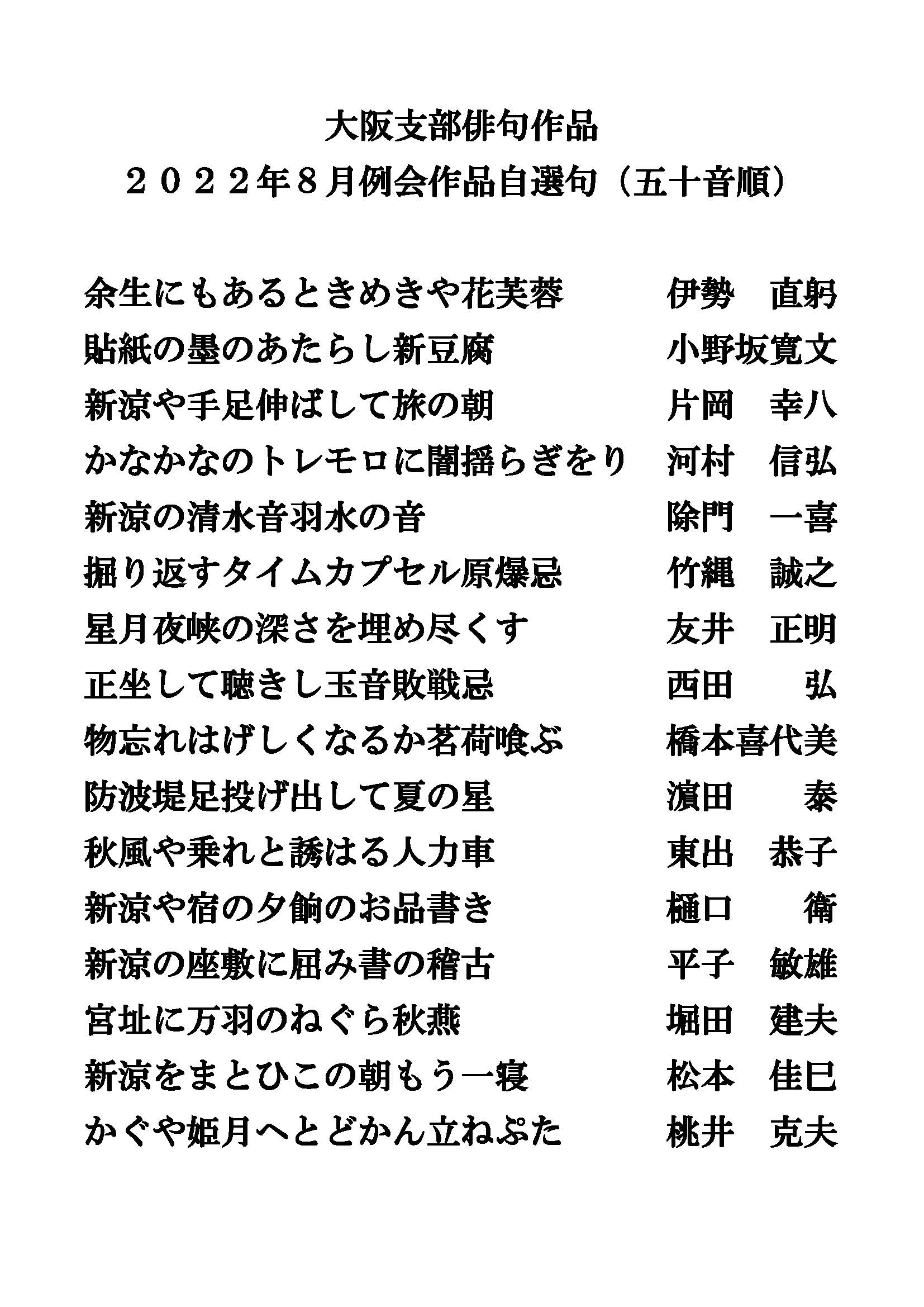 大阪支部俳句作品
２０２２年８月例会作品自選句（五十音順）

余生にもあるときめきや花芙蓉　伊勢　直躬
貼紙の墨のあたらし新豆腐　小野坂寛文
新涼や手足伸ばして旅の朝　片岡　幸八
かなかなのトレモロに闇揺らぎをり　河村　信弘
新涼の清水音羽水の音　除門　一喜
掘り返すタイムカプセル原爆忌　竹縄　誠之
星月夜峡の深さを埋め尽くす　友井　正明
正坐して聴きし玉音敗戦忌　西田　弘
物忘れはげしくなるか茗荷喰ぶ　橋本喜代美
防波堤足投げ出して夏の星　濵田　泰
秋風や乗れと誘はる人力車　東出　恭子
新涼や宿の夕餉のお品書き　樋口　衛
新涼の座敷に屈み書の稽古　平子　敏雄
宮址に万羽のねぐら秋燕　堀田　建夫
新涼をまとひこの朝もう一寝　松本　佳巳
かぐや姫月へとどかん立ねぷた　桃井　克夫